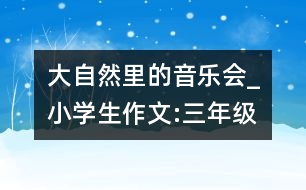 大自然里的音乐会_小学生作文:三年级